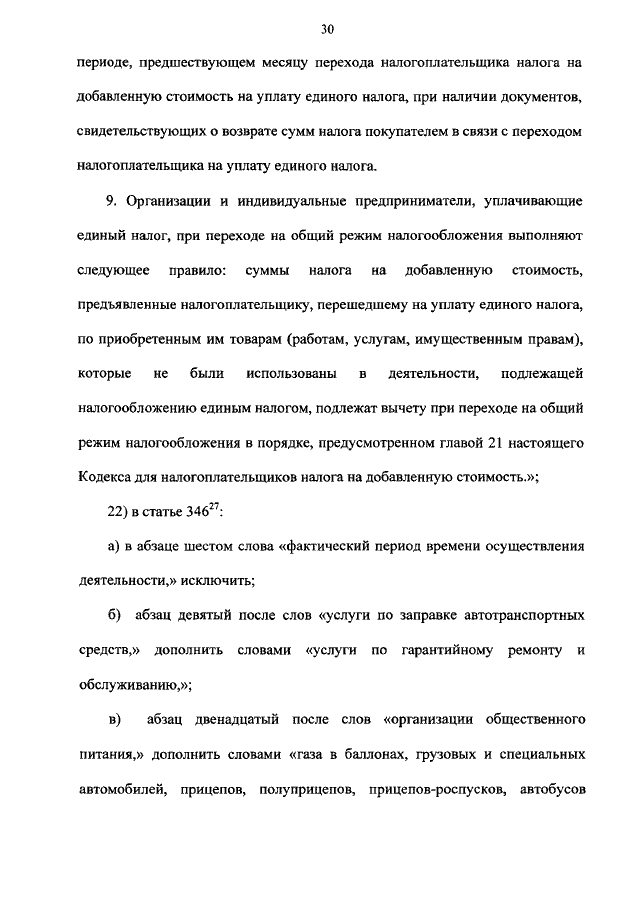 30

периоде, предшествующем месяцу перехода налогоплательщика налога на добавленную стоимость на уплату единого налога, при наличии документов, свидетельствующих о возврате сумм налога покупателем в связи с переходом налогоплательщика на уплату единого налога.

9. Организации и индивидуальные предприниматели, уплачивающие единый налог, при переходе на общий режим налогообложения выполняют следующее правило: суммы налога на добавленную стоимость, предъявленные налогоплательщику, перешедшему на уплату единого налога, по приобретенным им товарам (работам, услугам, имущественным правам), которые не были использованы в деятельности, подлежащей налогообложению единым налогом, подлежат вычету при переходе на общий режим налогообложения в порядке, предусмотренном главой 21 настоящего Кодекса для налогоплательщиков налога на добавленную стоимость.»;

22) в статье $346^{27}$:

а) в абзаце шестом слова «фактический период времени осуществления деятельности,» исключить;

б) абзац девятый после слов «услуги по заправке автотранспортных средств,» дополнить словами «услуги по гарантийному ремонту и обслуживанию,»;

в) абзац двенадцатый после слов «организации общественного питания,» дополнить словами «газа в баллонах, грузовых и специальных автомобилей, прицепов, полуприцепов, прицепов-роспусков, автобусов